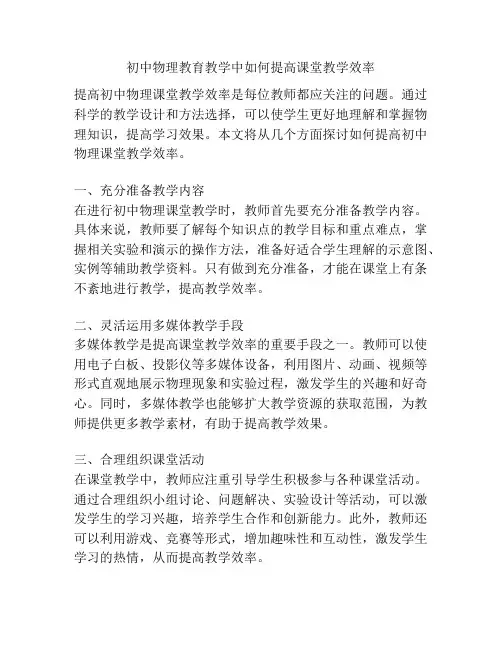 初中物理教育教学中如何提高课堂教学效率

提高初中物理课堂教学效率是每位教师都应关注的问题。通过科学的教学设计和方法选择，可以使学生更好地理解和掌握物理知识，提高学习效果。本文将从几个方面探讨如何提高初中物理课堂教学效率。

一、充分准备教学内容
在进行初中物理课堂教学时，教师首先要充分准备教学内容。具体来说，教师要了解每个知识点的教学目标和重点难点，掌握相关实验和演示的操作方法，准备好适合学生理解的示意图、实例等辅助教学资料。只有做到充分准备，才能在课堂上有条不紊地进行教学，提高教学效率。

二、灵活运用多媒体教学手段
多媒体教学是提高课堂教学效率的重要手段之一。教师可以使用电子白板、投影仪等多媒体设备，利用图片、动画、视频等形式直观地展示物理现象和实验过程，激发学生的兴趣和好奇心。同时，多媒体教学也能够扩大教学资源的获取范围，为教师提供更多教学素材，有助于提高教学效果。

三、合理组织课堂活动
在课堂教学中，教师应注重引导学生积极参与各种课堂活动。通过合理组织小组讨论、问题解决、实验设计等活动，可以激发学生的学习兴趣，培养学生合作和创新能力。此外，教师还可以利用游戏、竞赛等形式，增加趣味性和互动性，激发学生学习的热情，从而提高教学效率。